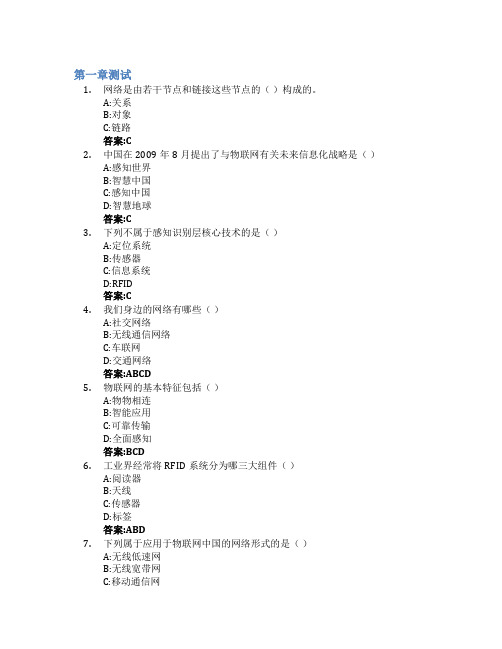 第一章测试

1. 网络是由若干节点和链接这些节点的（ ）构成的。
A:关系
B:对象
C:链路
答案:C

2. 中国在 2009 年 8 月提出了与物联网有关未来信息化战略是（ ）
A:感知世界
B:智慧中国
C:感知中国
D:智慧地球
答案:C

3. 下列不属于感知识别层核心技术的是（ ）
A:定位系统
B:传感器
C:信息系统
D:RFID
答案:C

4. 我们身边的网络有哪些（ ）
A:社交网络
B:无线通信网络
C:车联网
D:交通网络
答案:ABCD

5. 物联网的基本特征包括（ ）
A:物物相连
B:智能应用
C:可靠传输
D:全面感知
答案:BCD

6. 工业界经常将 RFID 系统分为哪三大组件（ ）
A:阅读器
B:天线
C:传感器
D:标签
答案:ABD

7. 下列属于应用于物联网中国的网络形式的是（ ）
A:无线低速网
B:无线宽带网
C:移动通信网